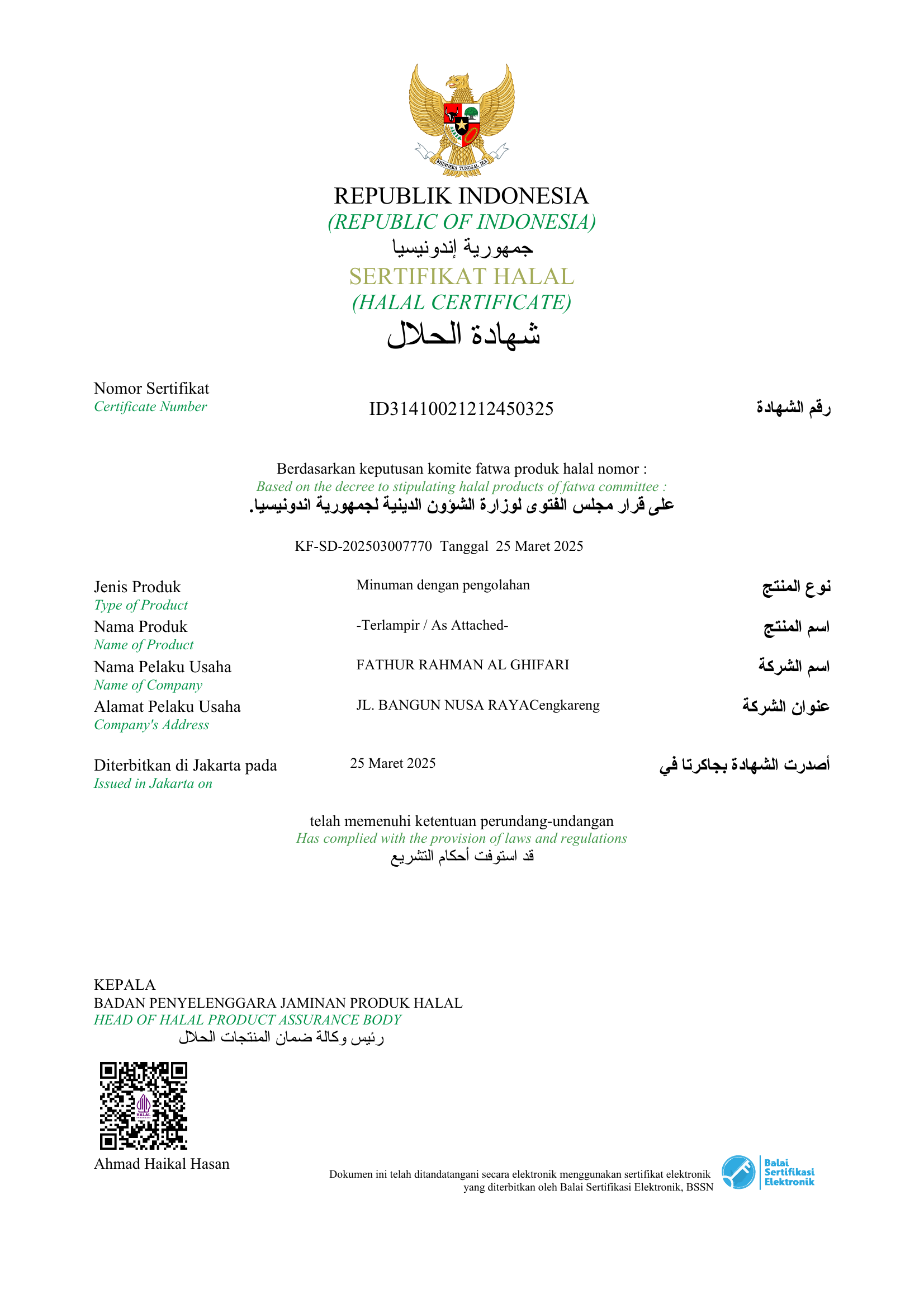 BHINNEKA TUNGGAL IKA

REPUBLIK INDONESIA
(REPUBLIC OF INDONESIA)
جمهورية إندونيسيا
SERTIFIKAT HALAL
(HALAL CERTIFICATE)
شهادة الحلال

Nomor Sertifikat
Certificate Number
ID31410021212450325
رقم الشهادة

Berdasarkan keputusan komite fatwa produk halal nomor :
Based on the decree to stipulating halal products of fatwa committee :
على قرار مجلس الفتوى لوزارة الشؤون الدينية لجمهورية اندونيسيا.

KF-SD-202503007770 Tanggal 25 Maret 2025

Jenis Produk
Type of Product
Minuman dengan pengolahan
نوع المنتج

Nama Produk
Name of Product
-Terlampir / As Attached-
اسم المنتج

Nama Pelaku Usaha
Name of Company
FATHUR RAHMAN AL GHIFARI
اسم الشركة

Alamat Pelaku Usaha
Company's Address
JL. BANGUN NUSA RAYACengkareng
عنوان الشركة

Diterbitkan di Jakarta pada
Issued in Jakarta on
25 Maret 2025
أصدرت الشهادة بجاكرتا في

telah memenuhi ketentuan perundang-undangan
Has complied with the provision of laws and regulations
قد استوفت أحكام التشريع

KEPALA
BADAN PENYELENGGARA JAMINAN PRODUK HALAL
HEAD OF HALAL PRODUCT ASSURANCE BODY
رئيس وكالة ضمان المنتجات الحلال

HALAL

Ahmad Haikal Hasan

Dokumen ini telah ditandatangani secara elektronik menggunakan sertifikat elektronik yang diterbitkan oleh Balai Sertifikasi Elektronik, BSSN

Balai Sertifikasi Elektronik